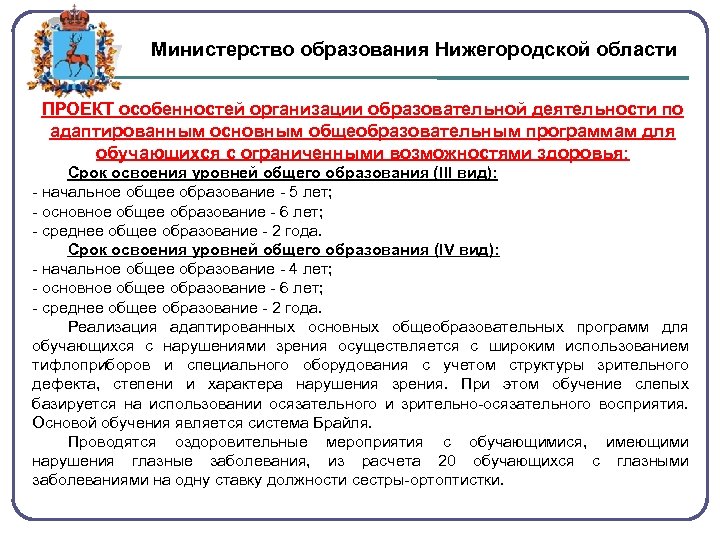 Министерство образования Нижегородской области

ПРОЕКТ особенностей организации образовательной деятельности по адаптированным основным общеобразовательным программам для обучающихся с ограниченными возможностями здоровья:

Срок освоения уровней общего образования (III вид):
- начальное общее образование - 5 лет;
- основное общее образование - 6 лет;
- среднее общее образование - 2 года.

Срок освоения уровней общего образования (IV вид):
- начальное общее образование - 4 лет;
- основное общее образование - 6 лет;
- среднее общее образование - 2 года.

Реализация адаптированных основных общеобразовательных программ для обучающихся с нарушениями зрения осуществляется с широким использованием тифлоприборов и специального оборудования с учетом структуры зрительного дефекта, степени и характера нарушения зрения. При этом обучение слепых базируется на использовании осязательного и зрительно-осязательного восприятия. Основой обучения является система Брайля.

Проводятся оздоровительные мероприятия с обучающимися, имеющими нарушения глазные заболевания, из расчета 20 обучающихся с глазными заболеваниями на одну ставку должности сестры-ортоптистки.